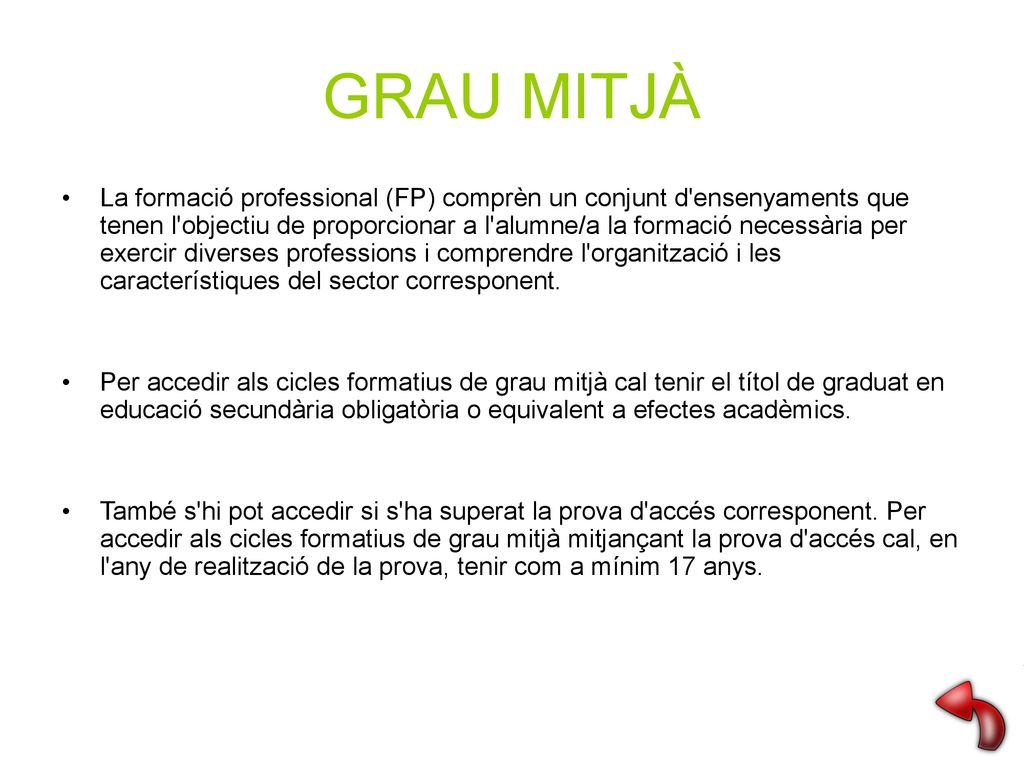 GRAU MITJÀ

• La formació professional (FP) comprèn un conjunt d'ensenyaments que tenen l'objectiu de proporcionar a l'alumne/a la formació necessària per exercir diverses professions i comprendre l'organització i les característiques del sector corresponent.

• Per accedir als cicles formatius de grau mitjà cal tenir el títol de graduat en educació secundària obligatòria o equivalent a efectes acadèmics.

• També s'hi pot accedir si s'ha superat la prova d'accés corresponent. Per accedir als cicles formatius de grau mitjà mitjançant la prova d'accés cal, en l'any de realització de la prova, tenir com a mínim 17 anys.